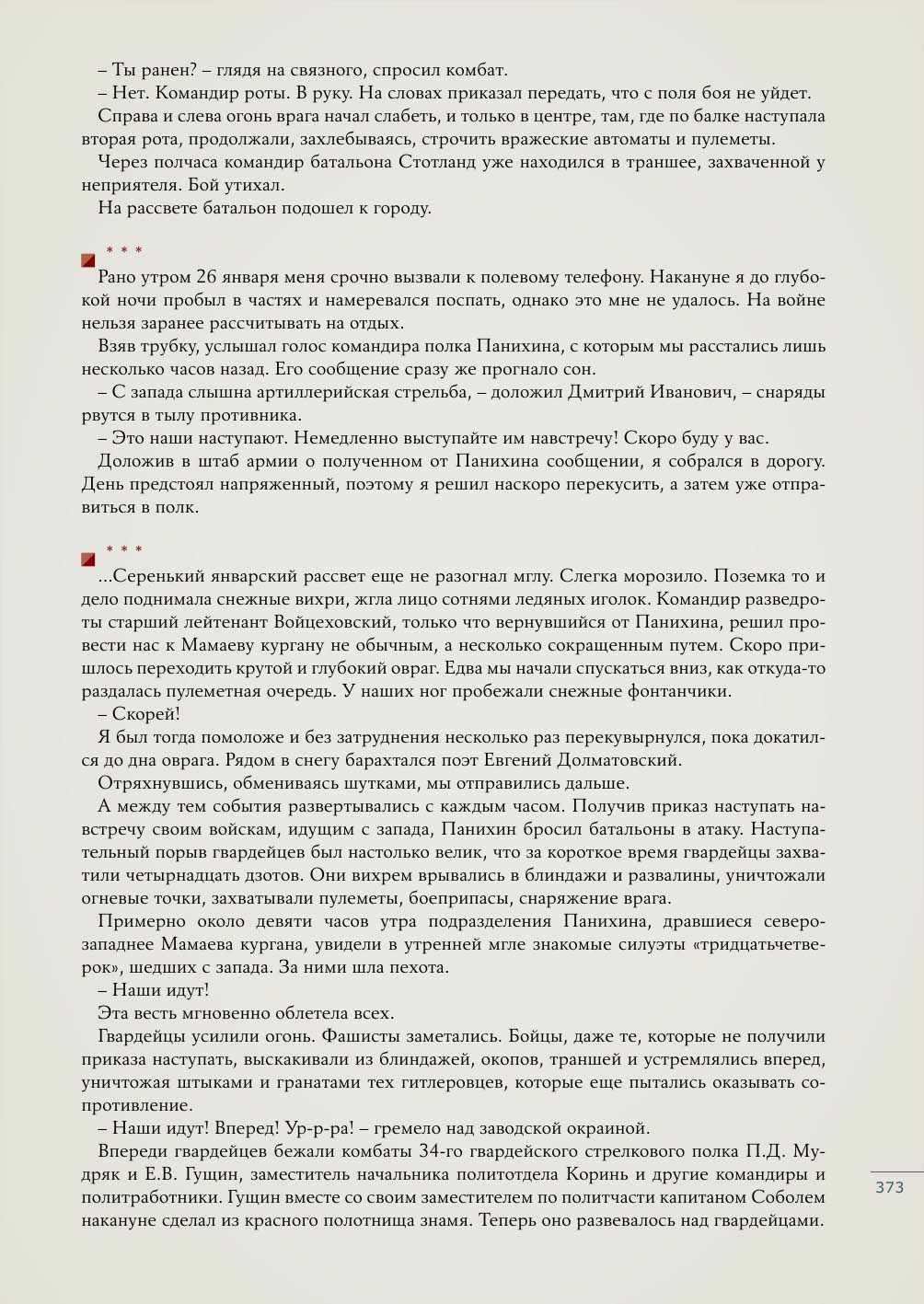 – Ты ранен? – глядя на связного, спросил комбат.
– Нет. Командир роты. В руку. На словах приказал передать, что с поля боя не уйдет.
Справа и слева огонь врага начал слабеть, и только в центре, там, где по балке наступала вторая рота, продолжали, захлебываясь, строчить вражеские автоматы и пулеметы.
Через полчаса командир батальона Стотланд уже находился в траншее, захваченной у неприятеля. Бой утихал.
На рассвете батальон подошел к городу.

* * *
Рано утром 26 января меня срочно вызвали к полевому телефону. Накануне я до глубокой ночи пробыл в частях и намеревался поспать, однако это мне не удалось. На войне нельзя заранее рассчитывать на отдых.
Взяв трубку, услышал голос командира полка Панихина, с которым мы расстались лишь несколько часов назад. Его сообщение сразу же прогнало сон.
– С запада слышна артиллерийская стрельба, – доложил Дмитрий Иванович, – снаряды рвутся в тылу противника.
– Это наши наступают. Немедленно выступайте им навстречу! Скоро буду у вас.
Доложив в штаб армии о полученном от Панихина сообщении, я собрался в дорогу. День предстоял напряженный, поэтому я решил наскоро перекусить, а затем уже отправиться в полк.

* * *
...Серенький январский рассвет еще не разогнал мглу. Слегка морозило. Поземка то и дело поднимала снежные вихри, жгла лицо сотнями ледяных иголок. Командир разведроты старший лейтенант Войцеховский, только что вернувшийся от Панихина, решил провести нас к Мамаеву кургану не обычным, а несколько сокращенным путем. Скоро пришлось переходить крутой и глубокий овраг. Едва мы начали спускаться вниз, как откуда-то раздалась пулеметная очередь. У наших ног пробежали снежные фонтанчики.
– Скорей!
Я был тогда помоложе и без затруднения несколько раз перекувырнулся, пока докатился до дна оврага. Рядом в снегу барахтался поэт Евгений Долматовский.
Отряхнувшись, обмениваясь шутками, мы отправились дальше.
А между тем события развертывались с каждым часом. Получив приказ наступать навстречу своим войскам, идущим с запада, Панихин бросил батальоны в атаку. Наступательный порыв гвардейцев был настолько велик, что за короткое время гвардейцы захватили четырнадцать дзотов. Они вихрем врывались в блиндажи и развалины, уничтожали огневые точки, захватывали пулеметы, боеприпасы, снаряжение врага.
Примерно около девяти часов утра подразделения Панихина, дравшиеся северо-западнее Мамаева кургана, увидели в утренней мгле знакомые силуэты «тридцатьчетверок», шедших с запада. За ними шла пехота.
– Наши идут!
Эта весть мгновенно облетела всех.
Гвардейцы усилили огонь. Фашисты заметались. Бойцы, даже те, которые не получили приказа наступать, выскакивали из блиндажей, окопов, траншей и устремлялись вперед, уничтожая штыками и гранатами тех гитлеровцев, которые еще пытались оказывать сопротивление.
– Наши идут! Вперед! Ур-р-ра! – гремело над заводской окраиной.
Впереди гвардейцев бежали комбаты 34-го гвардейского стрелкового полка П.Д. Мудряк и Е.В. Гущин, заместитель начальника политотдела Коринь и другие командиры и политработники. Гущин вместе со своим заместителем по политчасти капитаном Соболем накануне сделал из красного полотнища знамя. Теперь оно развевалось над гвардейцами.

373